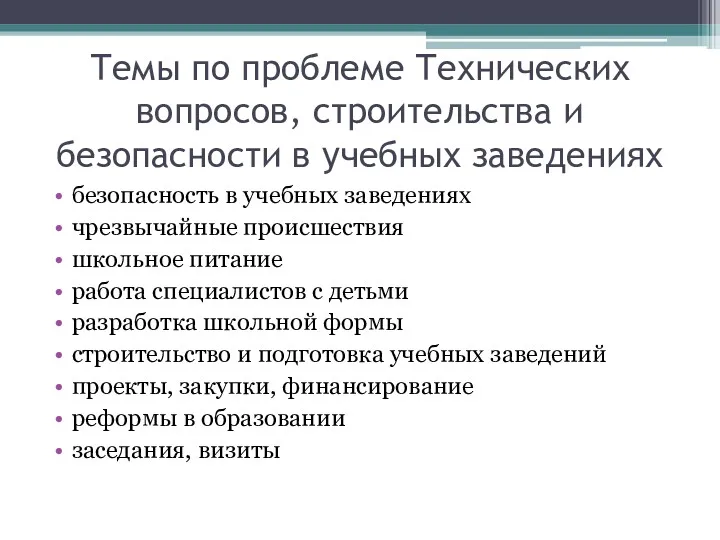 Темы по проблеме Технических вопросов, строительства и безопасности в учебных заведениях

• безопасность в учебных заведениях
• чрезвычайные происшествия
• школьное питание
• работа специалистов с детьми
• разработка школьной формы
• строительство и подготовка учебных заведений
• проекты, закупки, финансирование
• реформы в образовании
• заседания, визиты